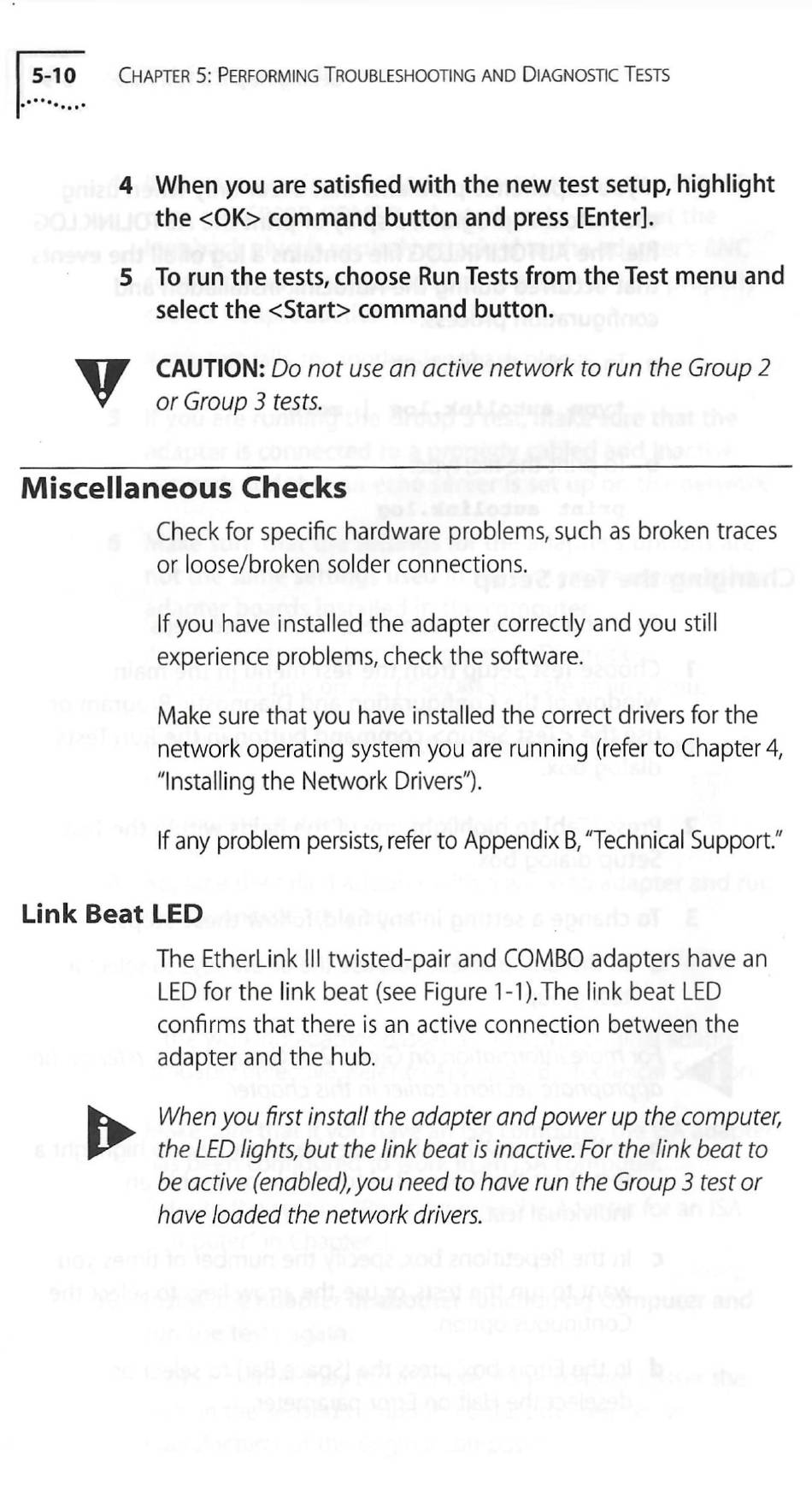 5-10 CHAPTER 5: PERFORMING TROUBLESHOOTING AND DIAGNOSTIC TESTS

4 When you are satisfied with the new test setup, highlight the <OK> command button and press [Enter].

5 To run the tests, choose Run Tests from the Test menu and select the <Start> command button.

CAUTION: Do not use an active network to run the Group 2 or Group 3 tests.

Miscellaneous Checks

Check for specific hardware problems, such as broken traces or loose/broken solder connections.

If you have installed the adapter correctly and you still experience problems, check the software.

Make sure that you have installed the correct drivers for the network operating system you are running (refer to Chapter 4, "Installing the Network Drivers").

If any problem persists, refer to Appendix B, "Technical Support."

Link Beat LED

The EtherLink III twisted-pair and COMBO adapters have an LED for the link beat (see Figure 1-1). The link beat LED confirms that there is an active connection between the adapter and the hub.

When you first install the adapter and power up the computer, the LED lights, but the link beat is inactive. For the link beat to be active (enabled), you need to have run the Group 3 test or have loaded the network drivers.